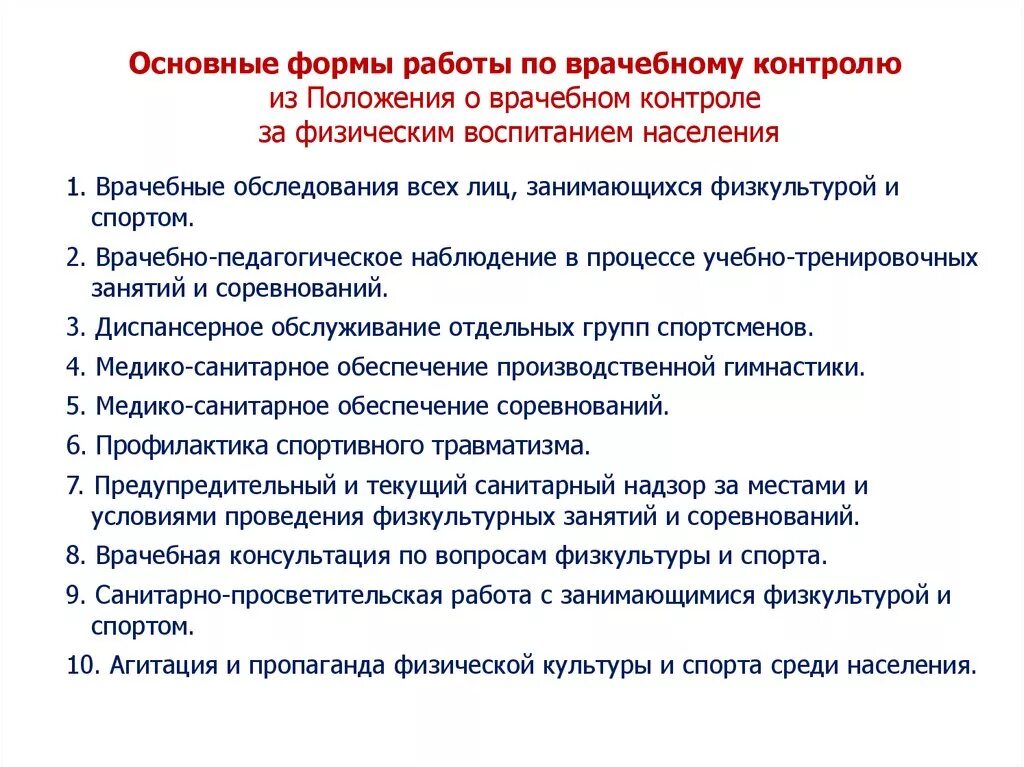 Основные формы работы по врачебному контролю
из Положения о врачебном контроле
за физическим воспитанием населения

1. Врачебные обследования всех лиц, занимающихся физкультурой и спортом.
2. Врачебно-педагогическое наблюдение в процессе учебно-тренировочных занятий и соревнований.
3. Диспансерное обслуживание отдельных групп спортсменов.
4. Медико-санитарное обеспечение производственной гимнастики.
5. Медико-санитарное обеспечение соревнований.
6. Профилактика спортивного травматизма.
7. Предупредительный и текущий санитарный надзор за местами и условиями проведения физкультурных занятий и соревнований.
8. Врачебная консультация по вопросам физкультуры и спорта.
9. Санитарно-просветительская работа с занимающимися физкультурой и спортом.
10. Агитация и пропаганда физической культуры и спорта среди населения.